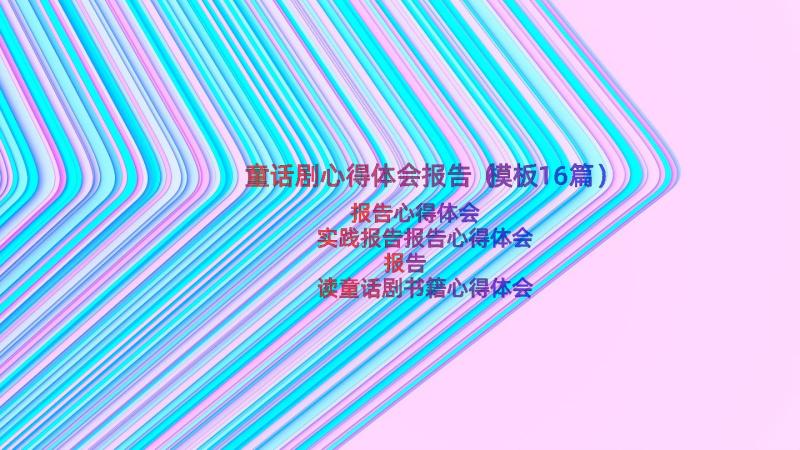 童话剧心得体会报告（模板16篇）

报告心得体会
实践报告报告心得体会
报告
读童话剧书籍心得体会